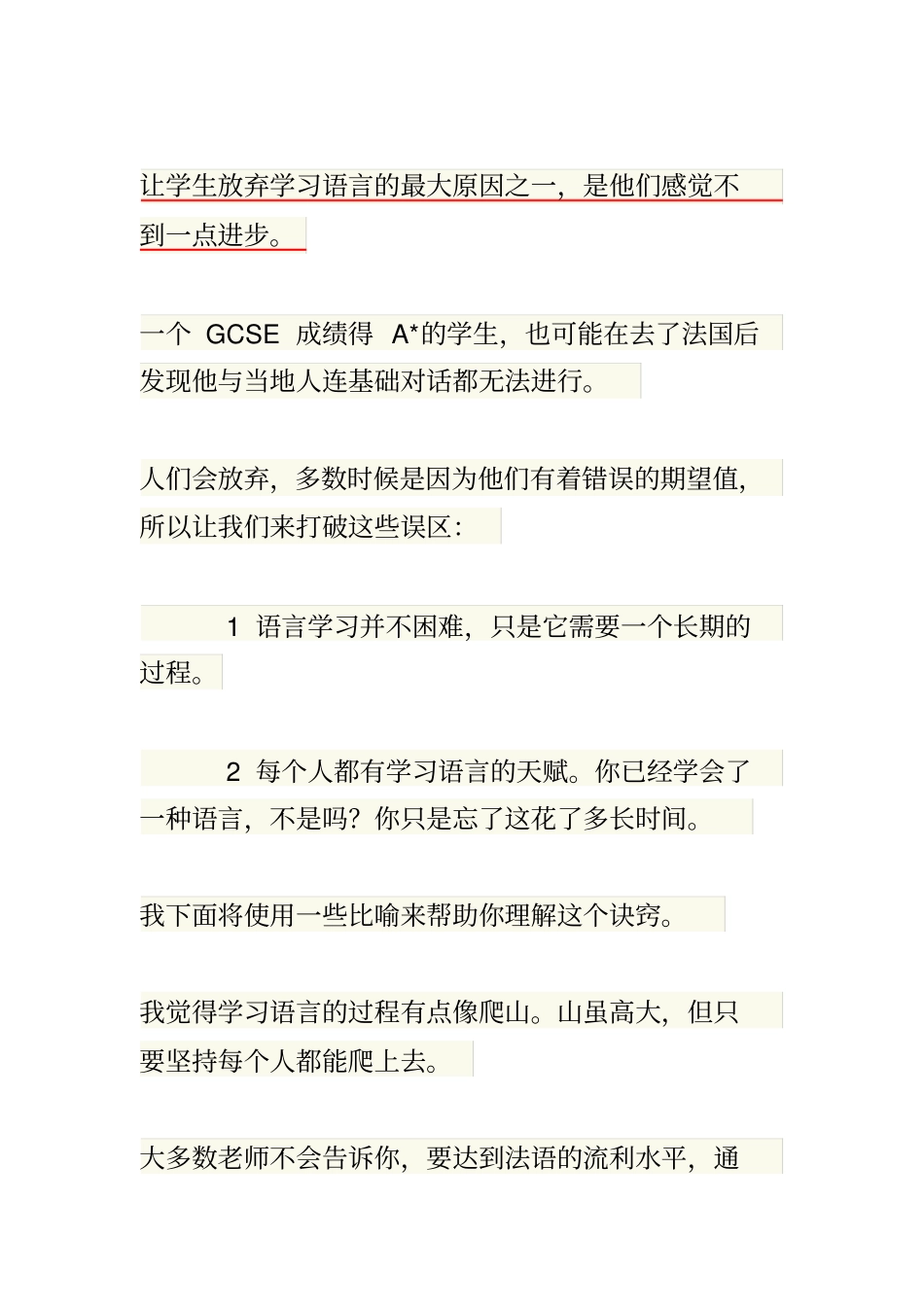 让学生放弃学习语言的最大原因之一，是他们感觉不到一点进步。

一个 GCSE 成绩得 A*的学生，也可能在去了法国后发现他与当地人连基础对话都无法进行。

人们会放弃，多数时候是因为他们有着错误的期望值，所以让我们来打破这些误区：

1 语言学习并不困难，只是它需要一个长期的过程。

2 每个人都有学习语言的天赋。你已经学会了一种语言，不是吗？你只是忘了这花了多长时间。

我下面将使用一些比喻来帮助你理解这个诀窍。

我觉得学习语言的过程有点像爬山。山虽高大，但只要坚持每个人都能爬上去。

大多数老师不会告诉你，要达到法语的流利水平，通